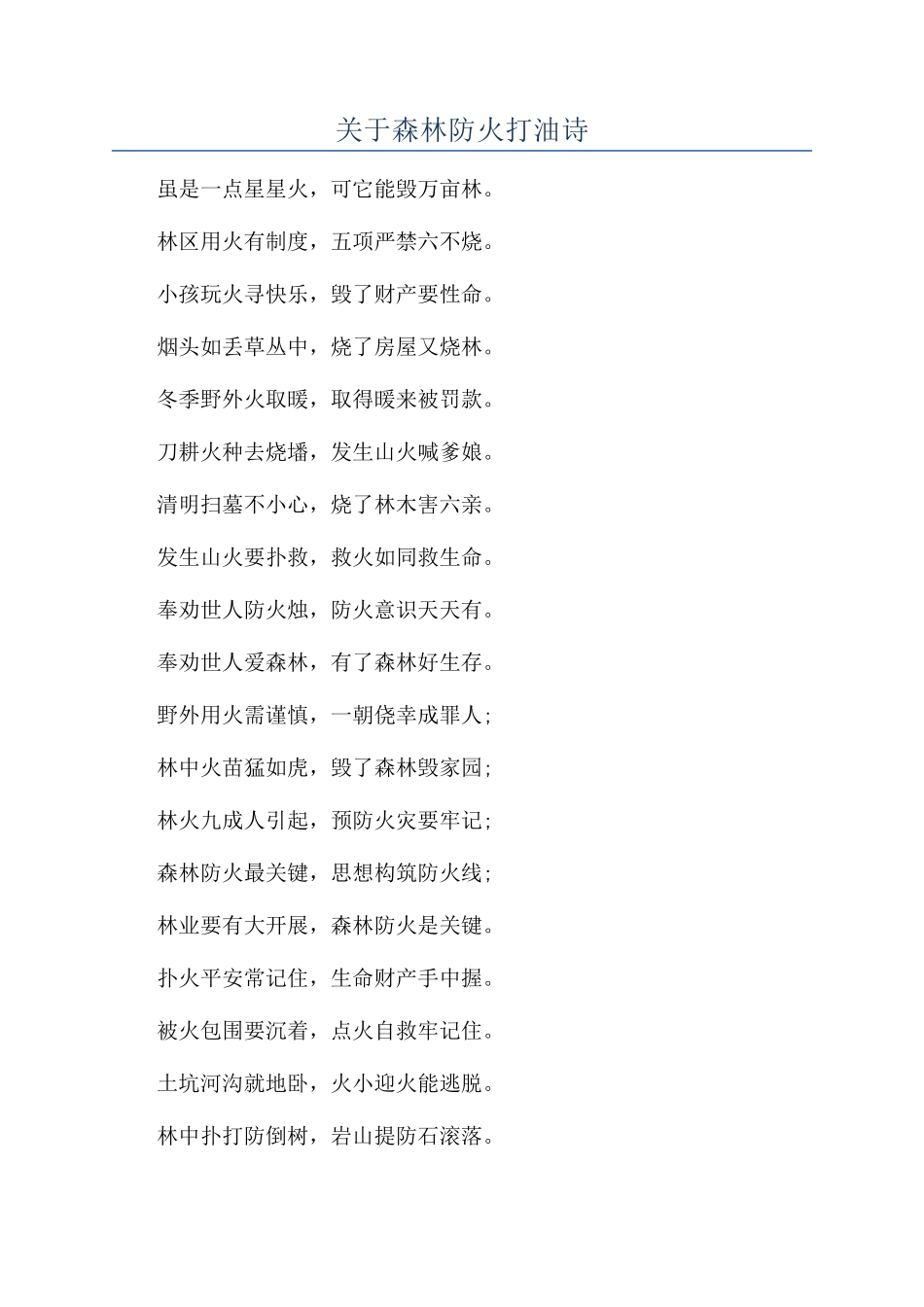 关于森林防火打油诗

虽是一点星星火，可它能毁万亩林。

林区用火有制度，五项严禁六不烧。

小孩玩火寻快乐，毁了财产要性命。

烟头如丢草丛中，烧了房屋又烧林。

冬季野外火取暖，取得暖来被罚款。

刀耕火种去烧播，发生山火喊爹娘。

清明扫墓不小心，烧了林木害六亲。

发生山火要扑救，救火如同救生命。

奉劝世人防火烛，防火意识天天有。

奉劝世人爱森林，有了森林好生存。

野外用火需谨慎，一朝侥幸成罪人；

林中火苗猛如虎，毁了森林毁家园；

林火九成人引起，预防火灾要牢记；

森林防火最关键，思想构筑防火线；

林业要有大开展，森林防火是关键。

扑火平安常记住，生命财产手中握。

被火包围要沉着，点火自救牢记住。

土坑河沟就地卧，火小迎火能逃脱。

林中扑打防倒树，岩山提防石滚落。